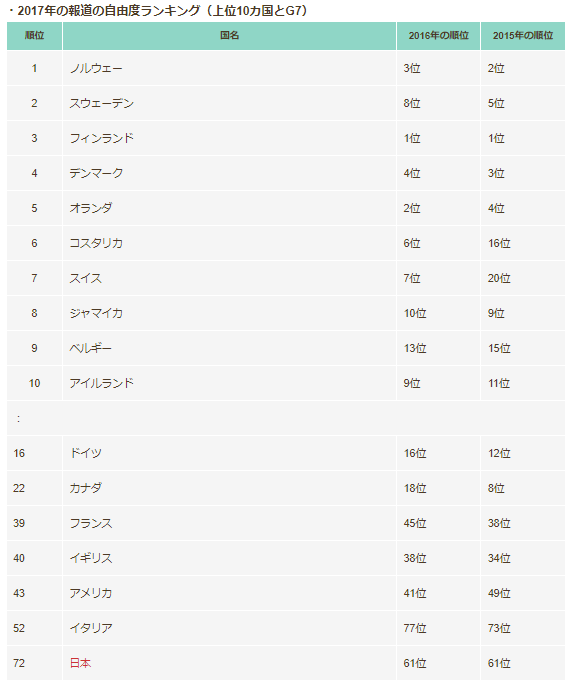 ・2017年の報道の自由度ランキング（上位10カ国とG7）

| 順位 | 国名 | 2016年の順位 | 2015年の順位 |
|---|---|---|---|
| 1 | ノルウェー | 3位 | 2位 |
| 2 | スウェーデン | 8位 | 5位 |
| 3 | フィンランド | 1位 | 1位 |
| 4 | デンマーク | 4位 | 3位 |
| 5 | オランダ | 2位 | 4位 |
| 6 | コスタリカ | 6位 | 16位 |
| 7 | スイス | 7位 | 20位 |
| 8 | ジャマイカ | 10位 | 9位 |
| 9 | ベルギー | 13位 | 15位 |
| 10 | アイルランド | 9位 | 11位 |
| : | | | |
| 16 | ドイツ | 16位 | 12位 |
| 22 | カナダ | 18位 | 8位 |
| 39 | フランス | 45位 | 38位 |
| 40 | イギリス | 38位 | 34位 |
| 43 | アメリカ | 41位 | 49位 |
| 52 | イタリア | 77位 | 73位 |
| 72 | 日本 | 61位 | 61位 |